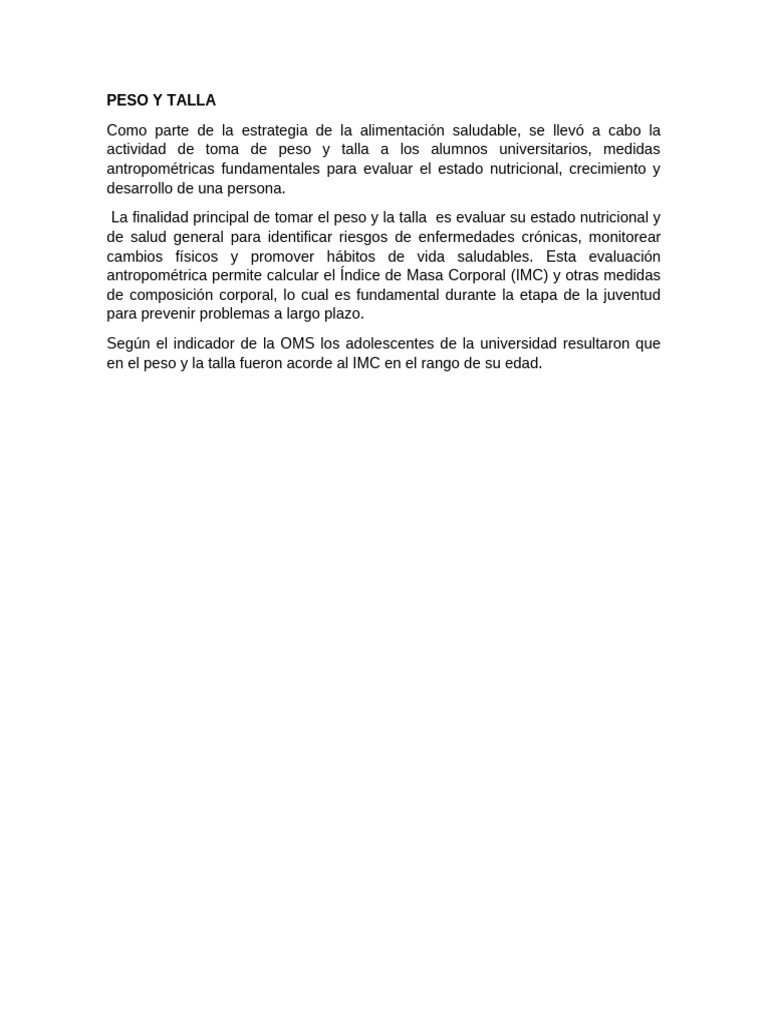 PESO Y TALLA

Como parte de la estrategia de la alimentación saludable, se llevó a cabo la actividad de toma de peso y talla a los alumnos universitarios, medidas antropométricas fundamentales para evaluar el estado nutricional, crecimiento y desarrollo de una persona.

La finalidad principal de tomar el peso y la talla es evaluar su estado nutricional y de salud general para identificar riesgos de enfermedades crónicas, monitorear cambios físicos y promover hábitos de vida saludables. Esta evaluación antropométrica permite calcular el Índice de Masa Corporal (IMC) y otras medidas de composición corporal, lo cual es fundamental durante la etapa de la juventud para prevenir problemas a largo plazo.

Según el indicador de la OMS los adolescentes de la universidad resultaron que en el peso y la talla fueron acorde al IMC en el rango de su edad.